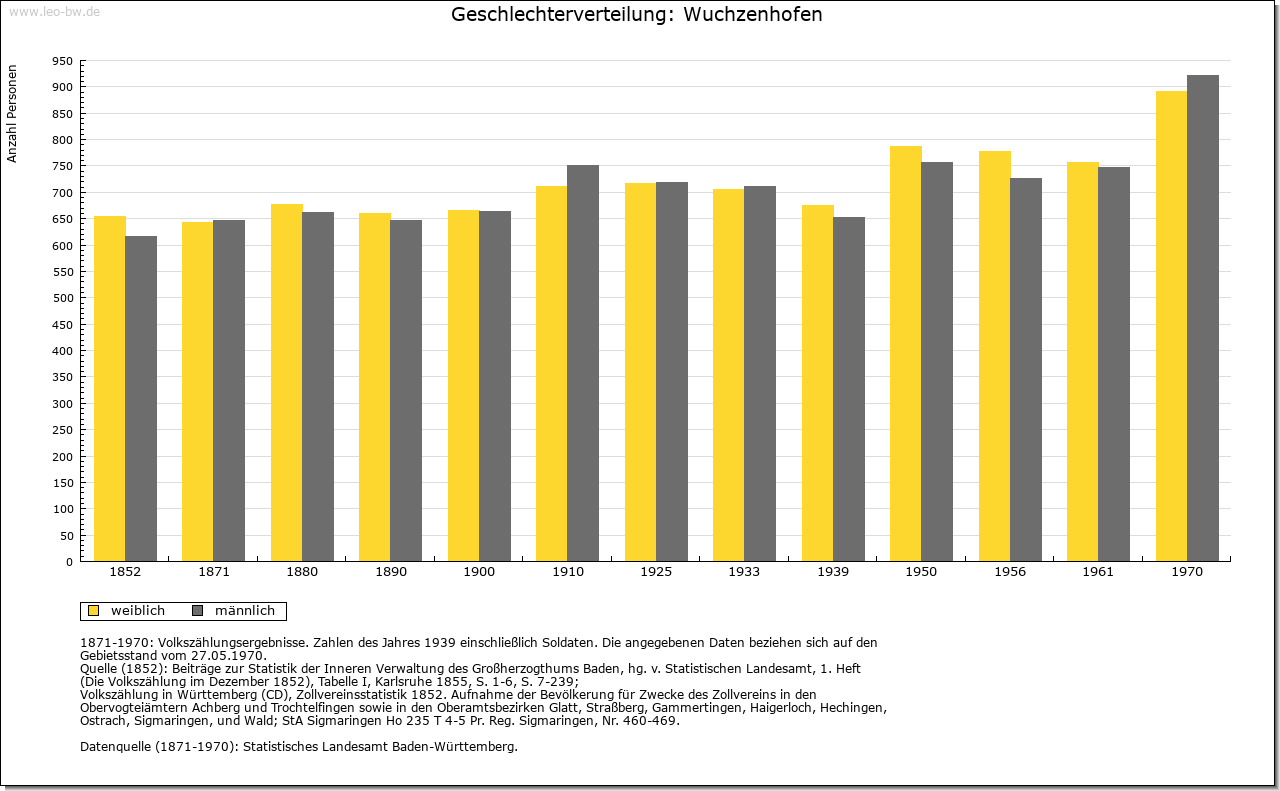 www.leo-bw.de

Geschlechterverteilung: Wuchzenhofen

Anzahl Personen

950
900
850
800
750
700
650
600
550
500
450
400
350
300
250
200
150
100
50
0

1852 1871 1880 1890 1900 1910 1925 1933 1939 1950 1956 1961 1970

weiblich männlich

1871-1970: Volkszählungsergebnisse. Zahlen des Jahres 1939 einschließlich Soldaten. Die angegebenen Daten beziehen sich auf den Gebietsstand vom 27.05.1970.
Quelle (1852): Beiträge zur Statistik der Inneren Verwaltung des Großherzogthums Baden, hg. v. Statistischen Landesamt, 1. Heft (Die Volkszählung im Dezember 1852), Tabelle I, Karlsruhe 1855, S. 1-6, S. 7-239;
Volkszählung in Württemberg (CD), Zollvereinsstatistik 1852. Aufnahme der Bevölkerung für Zwecke des Zollvereins in den Obervogteiämtern Achberg und Trochtelfingen sowie in den Oberamtsbezirken Glatt, Straßberg, Gammertingen, Haigerloch, Hechingen, Ostrach, Sigmaringen, und Wald; StA Sigmaringen Ho 235 T 4-5 Pr. Reg. Sigmaringen, Nr. 460-469.

Datenquelle (1871-1970): Statistisches Landesamt Baden-Württemberg.